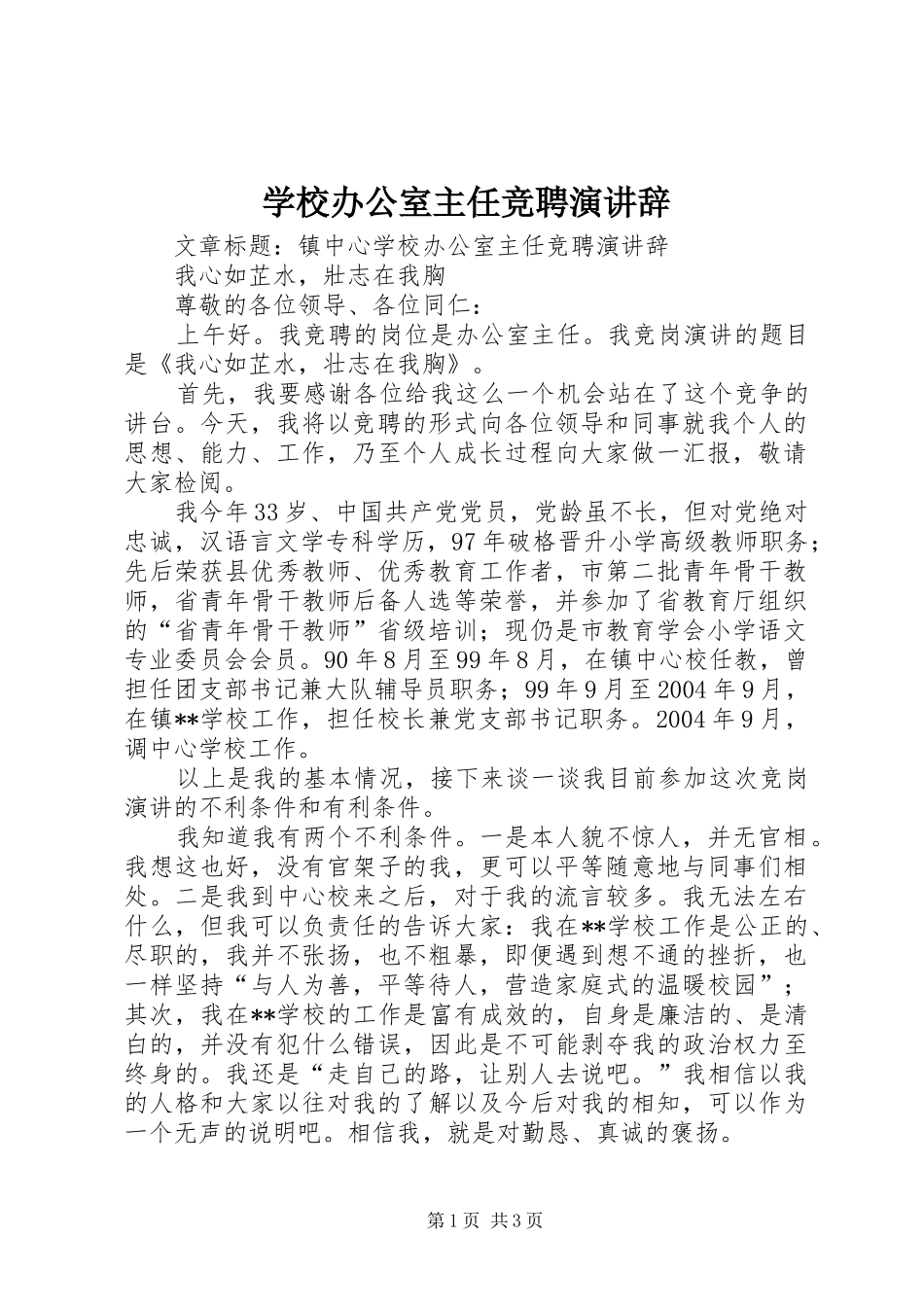 学校办公室主任竞聘演讲辞

文章标题：镇中心学校办公室主任竞聘演讲辞

我心如芷水，壮志在我胸

尊敬的各位领导、各位同仁：

上午好。我竞聘的岗位是办公室主任。我竞岗演讲的题目是《我心如芷水，壮志在我胸》。

首先，我要感谢各位给我这么一个机会站在了这个竞争的讲台。今天，我将以竞聘的形式向各位领导和同事就我个人的思想、能力、工作，乃至个人成长过程向大家做一汇报，敬请大家检阅。

我今年33岁、中国共产党党员，党龄虽不长，但对党绝对忠诚，汉语言文学专科学历，97年破格晋升小学高级教师职务；先后荣获县优秀教师、优秀教育工作者，市第二批青年骨干教师，省青年骨干教师后备人选等荣誉，并参加了省教育厅组织的“省青年骨干教师”省级培训；现仍是市教育学会小学语文专业委员会会员。90年8月至99年8月，在镇中心校任教，曾担任团支部书记兼大队辅导员职务；99年9月至2004年9月，在镇**学校工作，担任校长兼党支部书记职务。2004年9月，调中心学校工作。

以上是我的基本情况，接下来谈一谈我目前参加这次竞岗演讲的不利条件和有利条件。

我知道我有两个不利条件。一是本人貌不惊人，并无官相。我想这也好，没有官架子的我，更可以平等随意地与同事们相处。二是我到中心校来之后，对于我的流言较多。我无法左右什么，但我可以负责任的告诉大家：我在**学校工作是公正的、尽职的，我并不张扬，也不粗暴，即便遇到想不通的挫折，也一样坚持“与人为善，平等待人，营造家庭式的温暖校园”；其次，我在**学校的工作是富有成效的，自身是廉洁的、是清白的，并没有犯什么错误，因此是不可能剥夺我的政治权力至终身的。我还是“走自己的路，让别人去说吧。”我相信以我的人格和大家以往对我的了解以及今后对我的相知，可以作为一个无声的说明吧。相信我，就是对勤恳、真诚的褒扬。

第1页 共3页